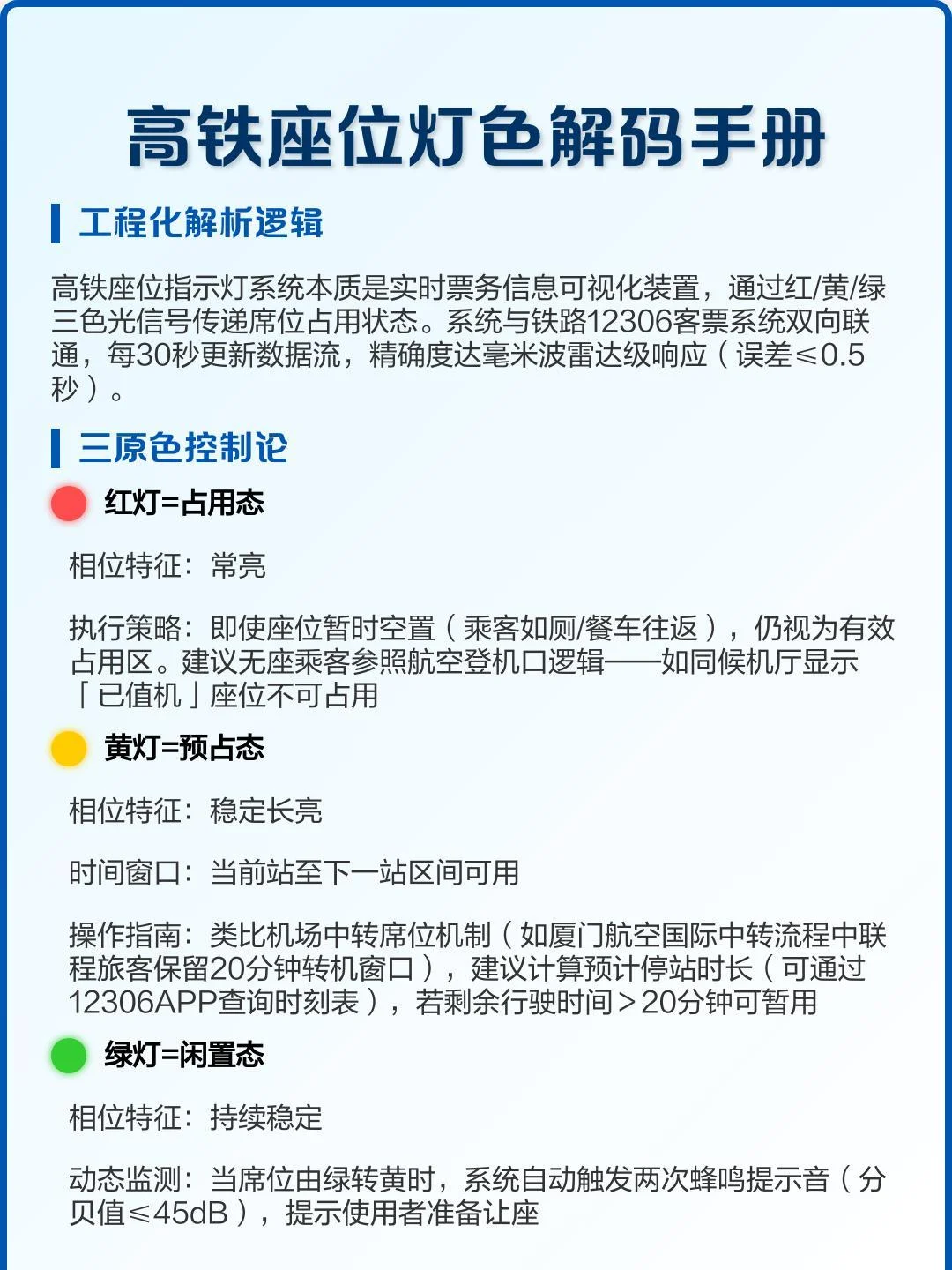 高铁座位灯色解码手册

工程化解析逻辑

高铁座位指示灯系统本质是实时票务信息可视化装置，通过红/黄/绿三色光信号传递席位占用状态。系统与铁路12306客票系统双向联通，每30秒更新数据流，精确度达毫米波雷达级响应（误差≤0.5秒）。

三原色控制论

红灯=占用态

相位特征：常亮

执行策略：即使座位暂时空置（乘客如厕/餐车往返），仍视为有效占用区。建议无座乘客参照航空登机口逻辑——如同候机厅显示「已值机」座位不可占用

黄灯=预占态

相位特征：稳定长亮

时间窗口：当前站至下一站区间可用

操作指南：类比机场中转席位机制（如厦门航空国际中转流程中联程旅客保留20分钟转机窗口），建议计算预计停站时长（可通过12306APP查询时刻表），若剩余行驶时间＞20分钟可暂用

绿灯=闲置态

相位特征：持续稳定

动态监测：当席位由绿转黄时，系统自动触发两次蜂鸣提示音（分贝值≤45dB），提示使用者准备让座